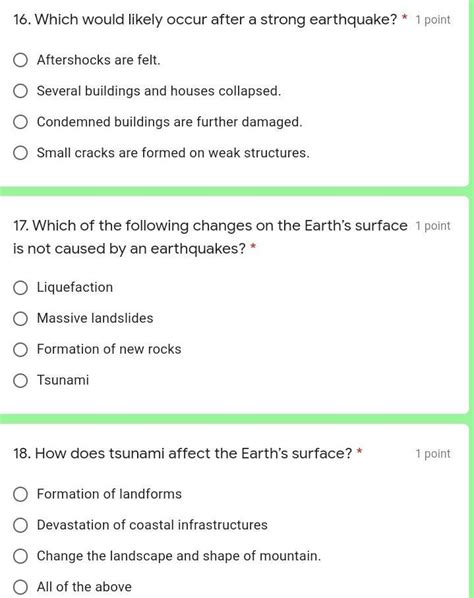 16. Which would likely occur after a strong earthquake? * 1 point

Aftershocks are felt.

Several buildings and houses collapsed.

Condemned buildings are further damaged.

Small cracks are formed on weak structures.

17. Which of the following changes on the Earth's surface is not caused by an earthquakes? * 1 point

Liquefaction

Massive landslides

Formation of new rocks

Tsunami

18. How does tsunami affect the Earth's surface? * 1 point

Formation of landforms

Devastation of coastal infrastructures

Change the landscape and shape of mountain.

All of the above